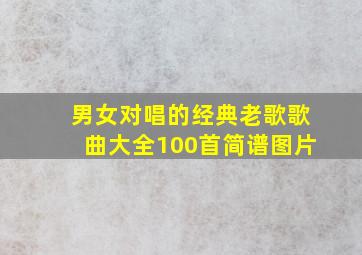 男女对唱的经典老歌歌曲大全100首简谱图片